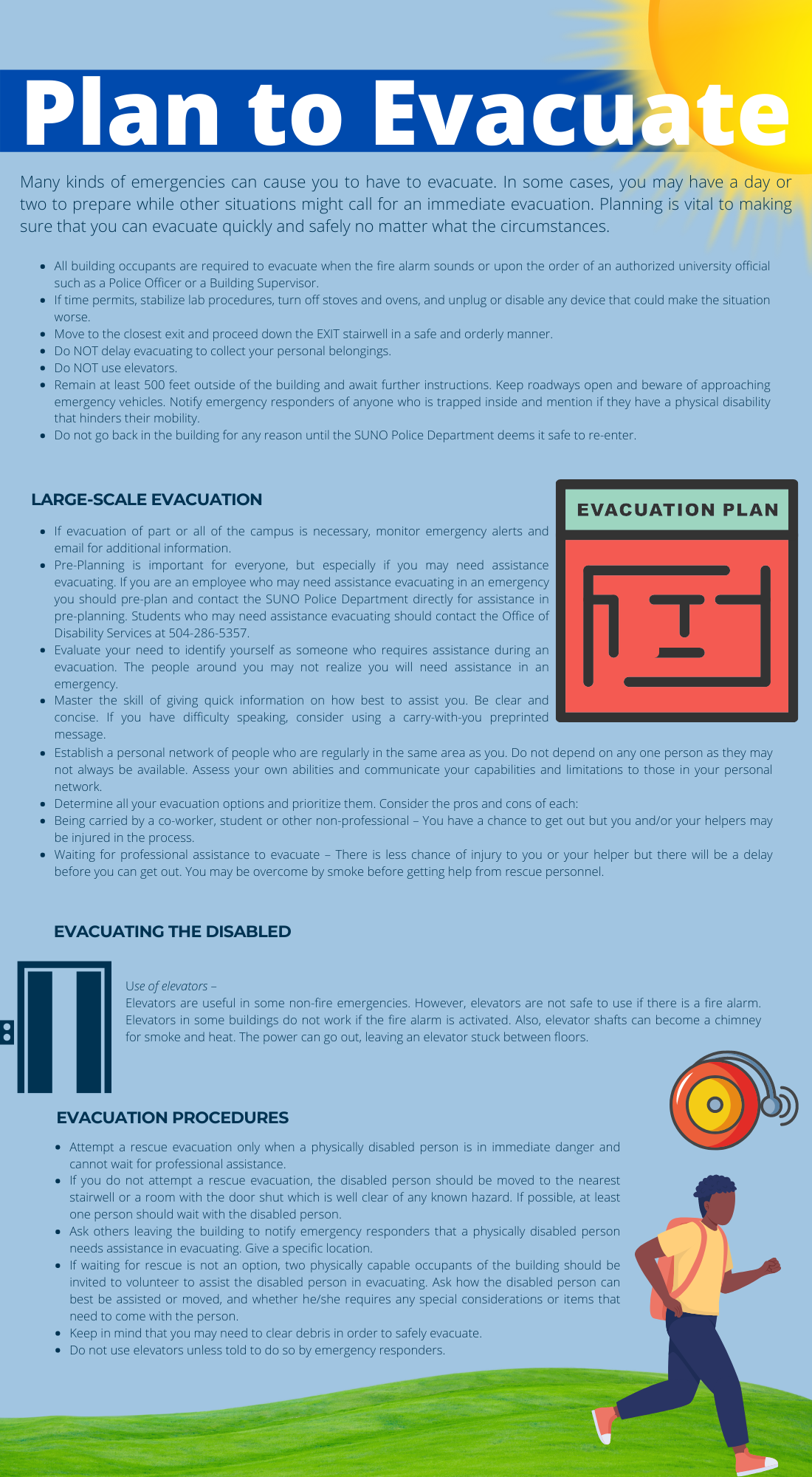 Plan to Evacuate

Many kinds of emergencies can cause you to have to evacuate. In some cases, you may have a day or two to prepare while other situations might call for an immediate evacuation. Planning is vital to making sure that you can evacuate quickly and safely no matter what the circumstances.

- All building occupants are required to evacuate when the fire alarm sounds or upon the order of an authorized university official such as a Police Officer or a Building Supervisor.
- If time permits, stabilize lab procedures, turn off stoves and ovens, and unplug or disable any device that could make the situation worse.
- Move to the closest exit and proceed down the EXIT stairwell in a safe and orderly manner.
- Do NOT delay evacuating to collect your personal belongings.
- Do NOT use elevators.
- Remain at least 500 feet outside of the building and await further instructions. Keep roadways open and beware of approaching emergency vehicles. Notify emergency responders of anyone who is trapped inside and mention if they have a physical disability that hinders their mobility.
- Do not go back in the building for any reason until the SUNO Police Department deems it safe to re-enter.

LARGE-SCALE EVACUATION

EVACUATION PLAN

- If evacuation of part or all of the campus is necessary, monitor emergency alerts and email for additional information.
- Pre-Planning is important for everyone, but especially if you may need assistance evacuating. If you are an employee who may need assistance evacuating in an emergency you should pre-plan and contact the SUNO Police Department directly for assistance in pre-planning. Students who may need assistance evacuating should contact the Office of Disability Services at 504-286-5357.
- Evaluate your need to identify yourself as someone who requires assistance during an evacuation. The people around you may not realize you will need assistance in an emergency.
- Master the skill of giving quick information on how best to assist you. Be clear and concise. If you have difficulty speaking, consider using a carry-with-you preprinted message.
- Establish a personal network of people who are regularly in the same area as you. Do not depend on any one person as they may not always be available. Assess your own abilities and communicate your capabilities and limitations to those in your personal network.
- Determine all your evacuation options and prioritize them. Consider the pros and cons of each:
- Being carried by a co-worker, student or other non-professional – You have a chance to get out but you and/or your helpers may be injured in the process.
- Waiting for professional assistance to evacuate – There is less chance of injury to you or your helper but there will be a delay before you can get out. You may be overcome by smoke before getting help from rescue personnel.

EVACUATING THE DISABLED

Use of elevators –
Elevators are useful in some non-fire emergencies. However, elevators are not safe to use if there is a fire alarm. Elevators in some buildings do not work if the fire alarm is activated. Also, elevator shafts can become a chimney for smoke and heat. The power can go out, leaving an elevator stuck between floors.

EVACUATION PROCEDURES

- Attempt a rescue evacuation only when a physically disabled person is in immediate danger and cannot wait for professional assistance.
- If you do not attempt a rescue evacuation, the disabled person should be moved to the nearest stairwell or a room with the door shut which is well clear of any known hazard. If possible, at least one person should wait with the disabled person.
- Ask others leaving the building to notify emergency responders that a physically disabled person needs assistance in evacuating. Give a specific location.
- If waiting for rescue is not an option, two physically capable occupants of the building should be invited to volunteer to assist the disabled person in evacuating. Ask how the disabled person can best be assisted or moved, and whether he/she requires any special considerations or items that need to come with the person.
- Keep in mind that you may need to clear debris in order to safely evacuate.
- Do not use elevators unless told to do so by emergency responders.